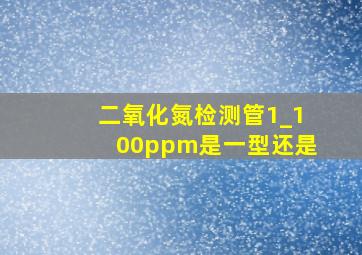 二氧化氮检测管1_100ppm是一型还是